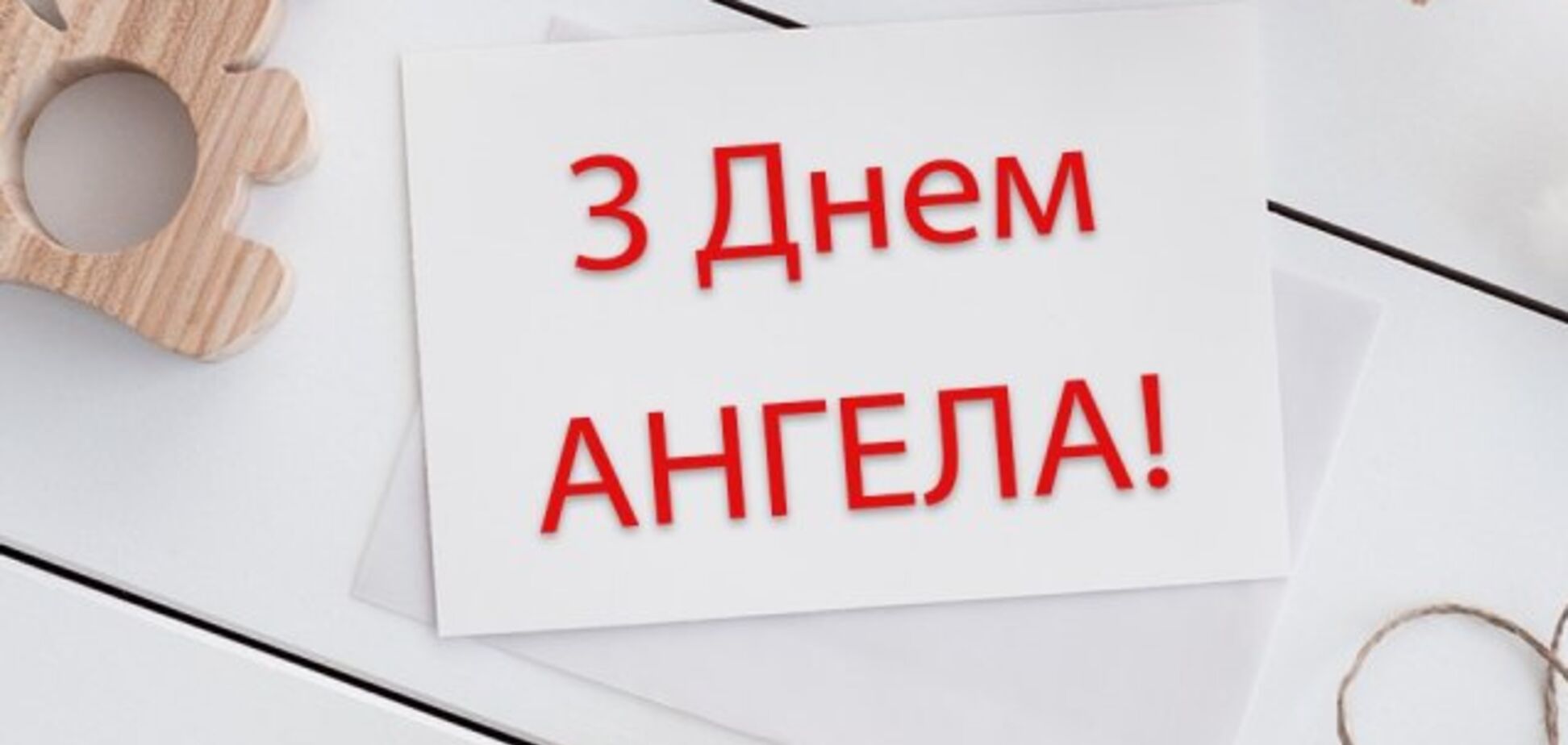 З Днем
АНГЕЛА!